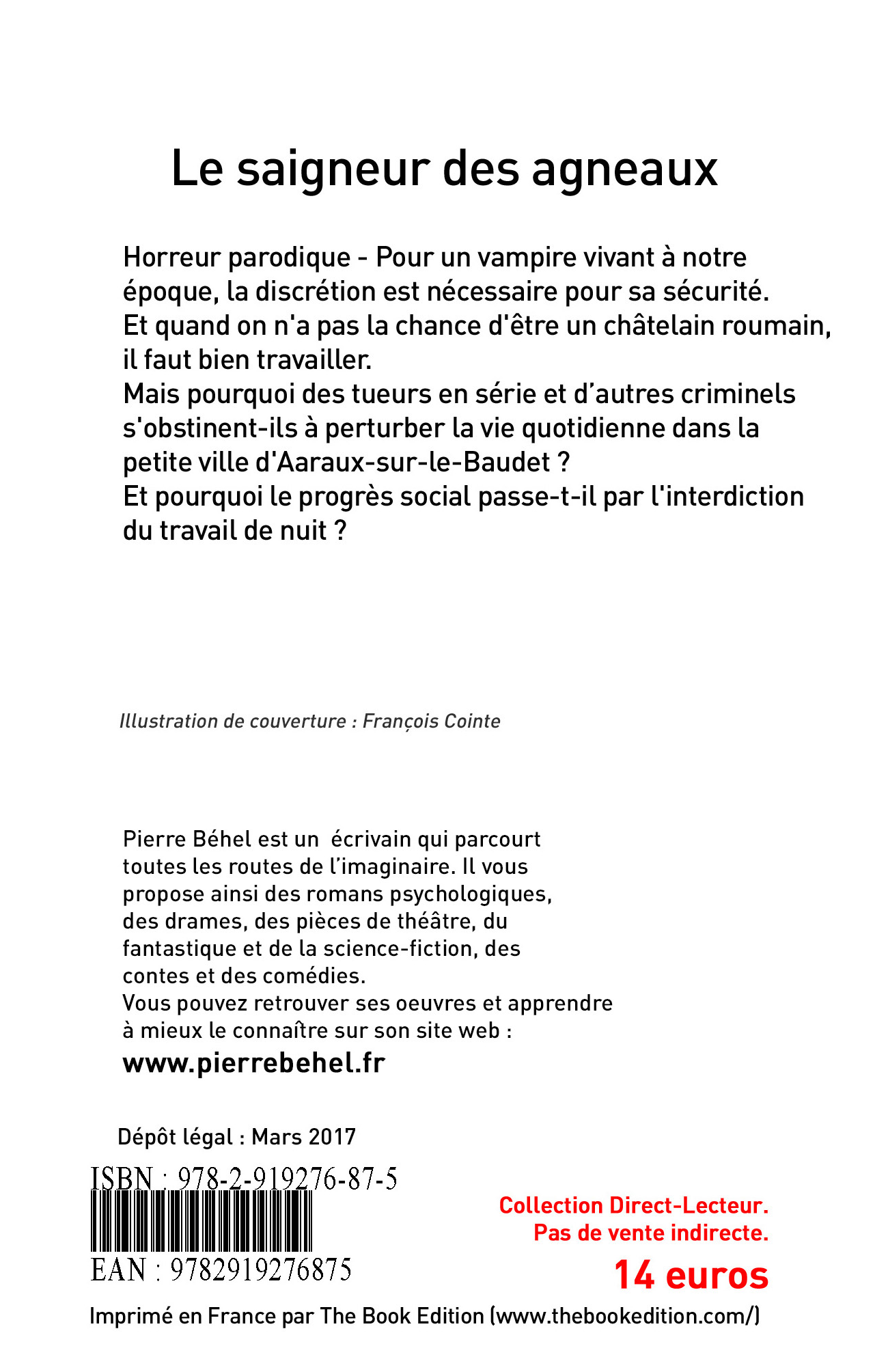 Le saigneur des agneaux

Horreur parodique - Pour un vampire vivant à notre époque, la discrétion est nécessaire pour sa sécurité.
Et quand on n'a pas la chance d'être un châtelain roumain, il faut bien travailler.
Mais pourquoi des tueurs en série et d'autres criminels s'obstinent-ils à perturber la vie quotidienne dans la petite ville d'Aaraux-sur-le-Baudet ?
Et pourquoi le progrès social passe-t-il par l'interdiction du travail de nuit ?

Illustration de couverture : François Cointe

Pierre Béhel est un écrivain qui parcourt toutes les routes de l'imaginaire. Il vous propose ainsi des romans psychologiques, des drames, des pièces de théâtre, du fantastique et de la science-fiction, des contes et des comédies.
Vous pouvez retrouver ses oeuvres et apprendre à mieux le connaître sur son site web :
www.pierrebehel.fr

Dépôt légal : Mars 2017

ISBN : 978-2-919276-87-5

EAN : 9782919276875

Collection Direct-Lecteur.
Pas de vente indirecte.
14 euros

Imprimé en France par The Book Edition (www.thebookedition.com/)